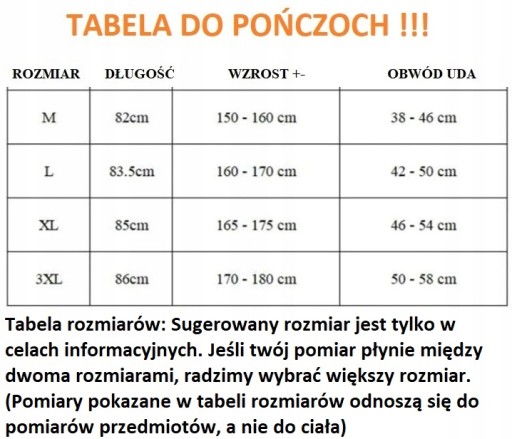 TABELA DO POŃCZOCH !!!

| ROZMIAR | DŁUGOŚĆ | WZROST +- | OBWÓD UDA |
|---|---|---|---|
| M | 82cm | 150 - 160 cm | 38 - 46 cm |
| L | 83.5cm | 160 - 170 cm | 42 - 50 cm |
| XL | 85cm | 165 - 175 cm | 46 - 54 cm |
| 3XL | 86cm | 170 - 180 cm | 50 - 58 cm |

Tabela rozmiarów: Sugerowany rozmiar jest tylko w celach informacyjnych. Jeśli twój pomiar płynie między dwoma rozmiarami, radzimy wybrać większy rozmiar. (Pomiary pokazane w tabeli rozmiarów odnoszą się do pomiarów przedmiotów, a nie do ciała)